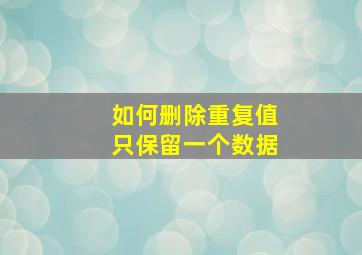 如何删除重复值
只保留一个数据